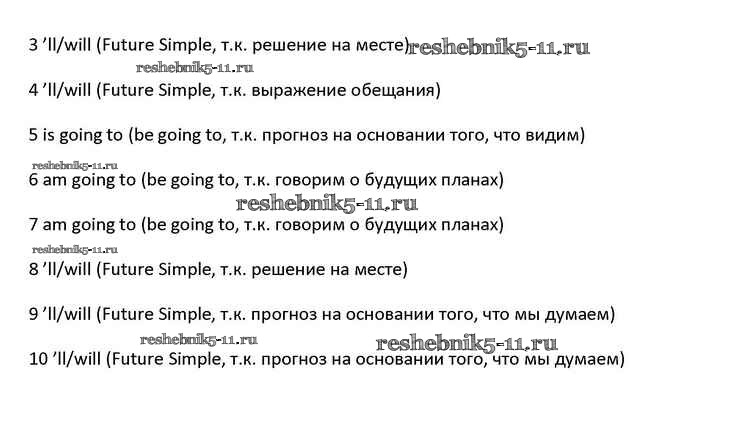 3 'll/will (Future Simple, т.к. решение на месте) reshebnik5-11.ru

reshebnik5-11.ru

4 'll/will (Future Simple, т.к. выражение обещания)

5 is going to (be going to, т.к. прогноз на основании того, что видим)

reshebnik5-11.ru

6 am going to (be going to, т.к. говорим о будущих планах)

reshebnik5-11.ru

7 am going to (be going to, т.к. говорим о будущих планах)

reshebnik5-11.ru

8 'll/will (Future Simple, т.к. решение на месте)

9 'll/will (Future Simple, т.к. прогноз на основании того, что мы думаем)

reshebnik5-11.ru reshebnik5-11.ru

10 'll/will (Future Simple, т.к. прогноз на основании того, что мы думаем)